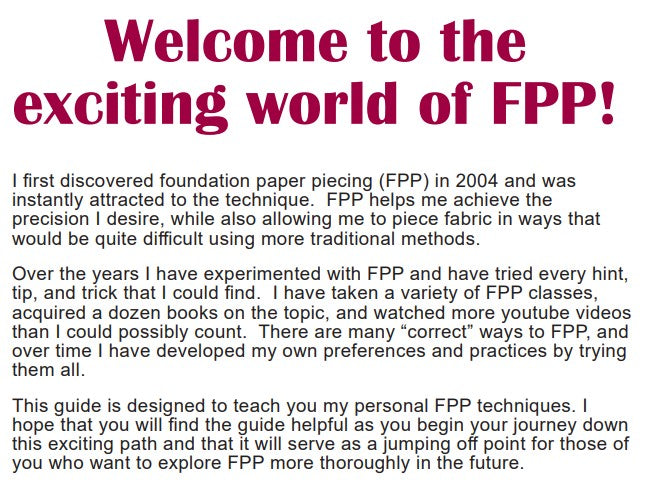 Welcome to the exciting world of FPP!

I first discovered foundation paper piecing (FPP) in 2004 and was instantly attracted to the technique. FPP helps me achieve the precision I desire, while also allowing me to piece fabric in ways that would be quite difficult using more traditional methods.

Over the years I have experimented with FPP and have tried every hint, tip, and trick that I could find. I have taken a variety of FPP classes, acquired a dozen books on the topic, and watched more youtube videos than I could possibly count. There are many "correct" ways to FPP, and over time I have developed my own preferences and practices by trying them all.

This guide is designed to teach you my personal FPP techniques. I hope that you will find the guide helpful as you begin your journey down this exciting path and that it will serve as a jumping off point for those of you who want to explore FPP more thoroughly in the future.